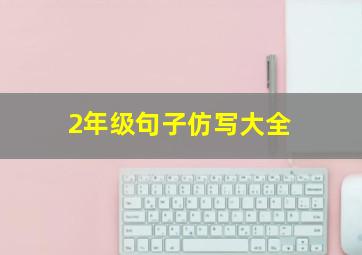 2年级句子仿写大全